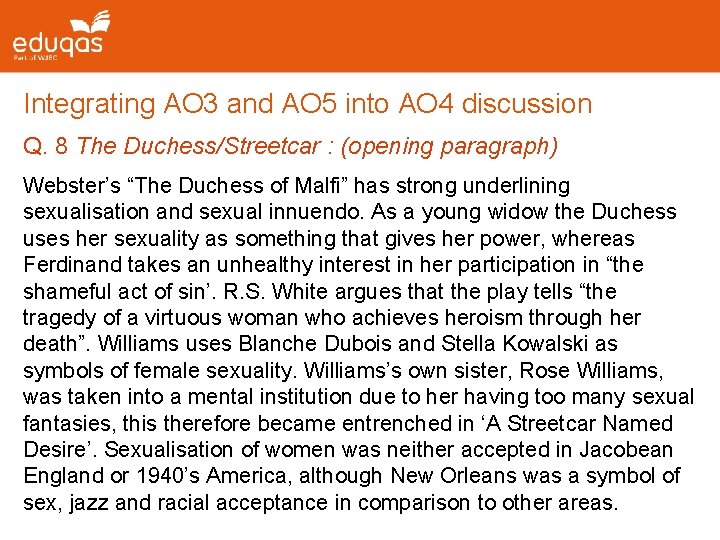 eduqas
Part of WJEC

Integrating AO3 and AO5 into AO4 discussion

Q. 8 The Duchess/Streetcar : (opening paragraph)

Webster's "The Duchess of Malfi" has strong underlining sexualisation and sexual innuendo. As a young widow the Duchess uses her sexuality as something that gives her power, whereas Ferdinand takes an unhealthy interest in her participation in "the shameful act of sin'. R.S. White argues that the play tells "the tragedy of a virtuous woman who achieves heroism through her death". Williams uses Blanche Dubois and Stella Kowalski as symbols of female sexuality. Williams's own sister, Rose Williams, was taken into a mental institution due to her having too many sexual fantasies, this therefore became entrenched in 'A Streetcar Named Desire'. Sexualisation of women was neither accepted in Jacobean England or 1940's America, although New Orleans was a symbol of sex, jazz and racial acceptance in comparison to other areas.